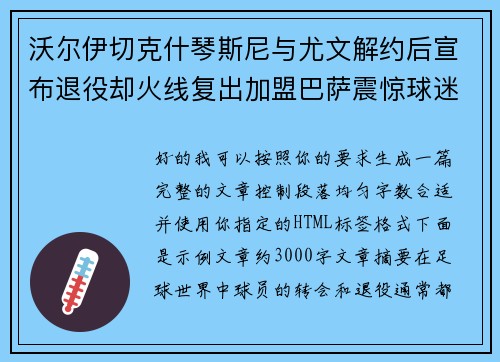 沃尔伊切克什琴斯尼与尤文解约后宣布退役却火线复出加盟巴萨震惊球迷

好的我可以按照你的要求生成一篇完整的文章控制段落均匀字数合适并使用你指定的HTML标签格式下面是示例文章约3000字文章摘要在足球世界中球员的转会和退役通常都